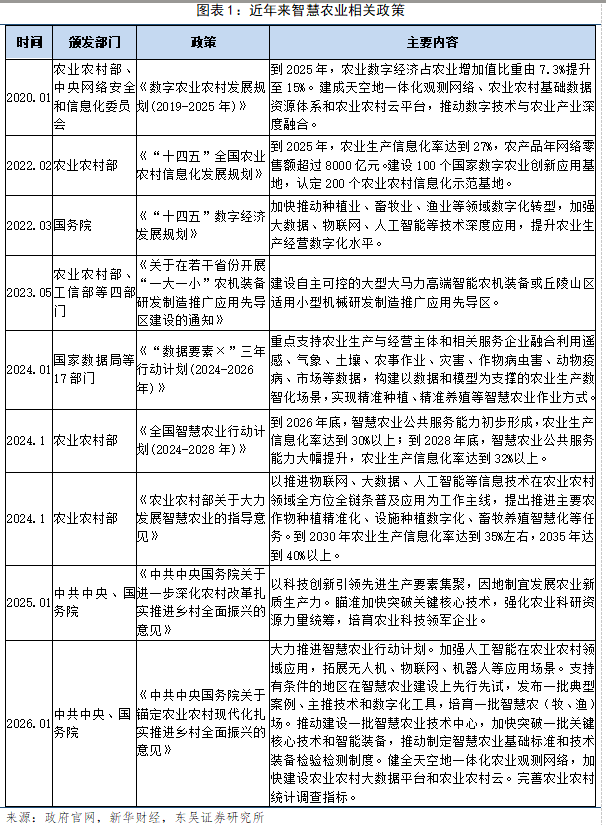 图表1：近年来智慧农业相关政策

| 时间 | 颁发部门 | 政策 | 主要内容 |
|---|---|---|---|
| 2020.01 | 农业农村部、中央网络安全和信息化委员会 | 《数字农业农村发展规划(2019-2025年)》 | 到2025年，农业数字经济占农业增加值比重由7.3%提升至15%。建成天空地一体化观测网络、农业农村基础数据资源体系和农业农村云平台，推动数字技术与农业产业深度融合。 |
| 2022.02 | 农业农村部 | 《"十四五"全国农业农村信息化发展规划》 | 到2025年，农业生产信息化率达到27%，农产品年网络零售额超过8000亿元。建设100个国家数字农业创新应用基地，认定200个农业农村信息化示范基地。 |
| 2022.03 | 国务院 | 《"十四五"数字经济发展规划》 | 加快推动种植业、畜牧业、渔业等领域数字化转型，加强大数据、物联网、人工智能等技术深度应用，提升农业生产经营数字化水平。 |
| 2023.05 | 农业农村部、工信部等四部门 | 《关于在若干省份开展"一大一小"农机装备研发制造推广应用先导区建设的通知》 | 建设自主可控的大型大马力高端智能农机装备或丘陵山区适用小型机械研发制造推广应用先导区。 |
| 2024.01 | 国家数据局等17部门 | 《"数据要素×"三年行动计划(2024-2026年)》 | 重点支持农业生产与经营主体和相关服务企业融合利用遥感、气象、土壤、农事作业、灾害、作物病虫害、动物疫病、市场等数据，构建以数据和模型为支撑的农业生产数智化场景，实现精准种植、精准养殖等智慧农业作业方式。 |
| 2024.1 | 农业农村部 | 《全国智慧农业行动计划(2024-2028年)》 | 到2026年底，智慧农业公共服务能力初步形成，农业生产信息化率达到30%以上；到2028年底，智慧农业公共服务能力大幅提升，农业生产信息化率达到32%以上。 |
| 2024.1 | 农业农村部 | 《农业农村部关于大力发展智慧农业的指导意见》 | 以推进物联网、大数据、人工智能等信息技术在农业农村领域全方位全链条普及应用为工作主线，提出推进主要农作物种植精准化、设施种植数字化、畜牧养殖智慧化等任务。到2030年农业生产信息化率达到35%左右，2035年达到40%以上。 |
| 2025.01 | 中共中央、国务院 | 《中共中央国务院关于进一步深化农村改革扎实推进乡村全面振兴的意见》 | 以科技创新引领先进生产要素集聚，因地制宜发展农业新质生产力。瞄准加快突破关键核心技术，强化农业科研资源力量统筹，培育农业科技领军企业。 |
| 2026.01 | 中共中央、国务院 | 《中共中央国务院关于锚定农业农村现代化扎实推进乡村全面振兴的意见》 | 大力推进智慧农业行动计划。加强人工智能在农业农村领域应用，拓展无人机、物联网、机器人等应用场景。支持有条件的地区在智慧农业建设上先行先试，发布一批典型案例、主推技术和数字化工具，培育一批智慧农（牧、渔）场。推动建设一批智慧农业技术中心，加快突破一批关键核心技术和智能装备，推动制定智慧农业基础标准和技术装备检验检测制度。健全天空地一体化农业观测网络，加快建设农业农村大数据平台和农业农村云。完善农业农村统计调查指标。 |

来源：政府官网，新华财经，东吴证券研究所